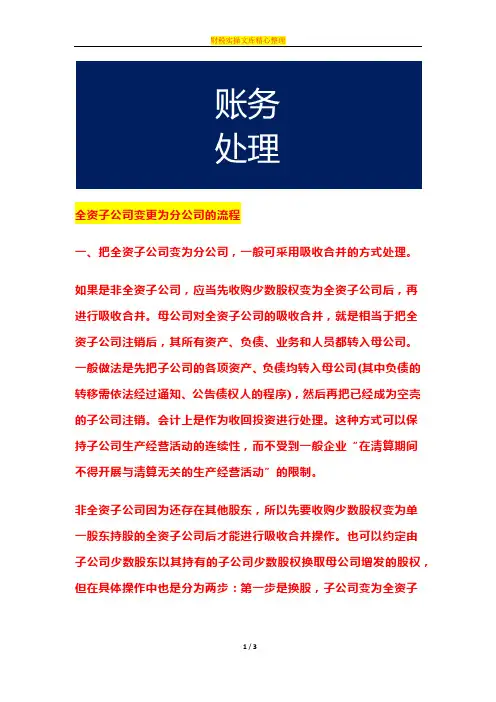 财税实操文库精心整理

账务
处理

全资子公司变更为分公司的流程

一、把全资子公司变为分公司，一般可采用吸收合并的方式处理。

如果是非全资子公司，应当先收购少数股权变为全资子公司后，再进行吸收合并。母公司对全资子公司的吸收合并，就是相当于把全资子公司注销后，其所有资产、负债、业务和人员都转入母公司。一般做法是先把子公司的各项资产、负债均转入母公司(其中负债的转移需依法经过通知、公告债权人的程序)，然后再把已经成为空壳的子公司注销。会计上是作为收回投资进行处理。这种方式可以保持子公司生产经营活动的连续性，而不受到一般企业“在清算期间不得开展与清算无关的生产经营活动”的限制。

非全资子公司因为还存在其他股东，所以先要收购少数股权变为单一股东持股的全资子公司后才能进行吸收合并操作。也可以约定由子公司少数股东以其持有的子公司少数股权换取母公司增发的股权，但在具体操作中也是分为两步：第一步是换股，子公司变为全资子

1 / 3